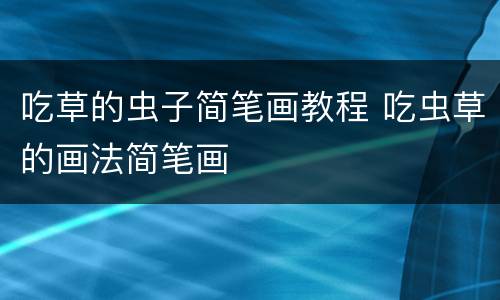 吃草的虫子简笔画教程 吃虫草的画法简笔画